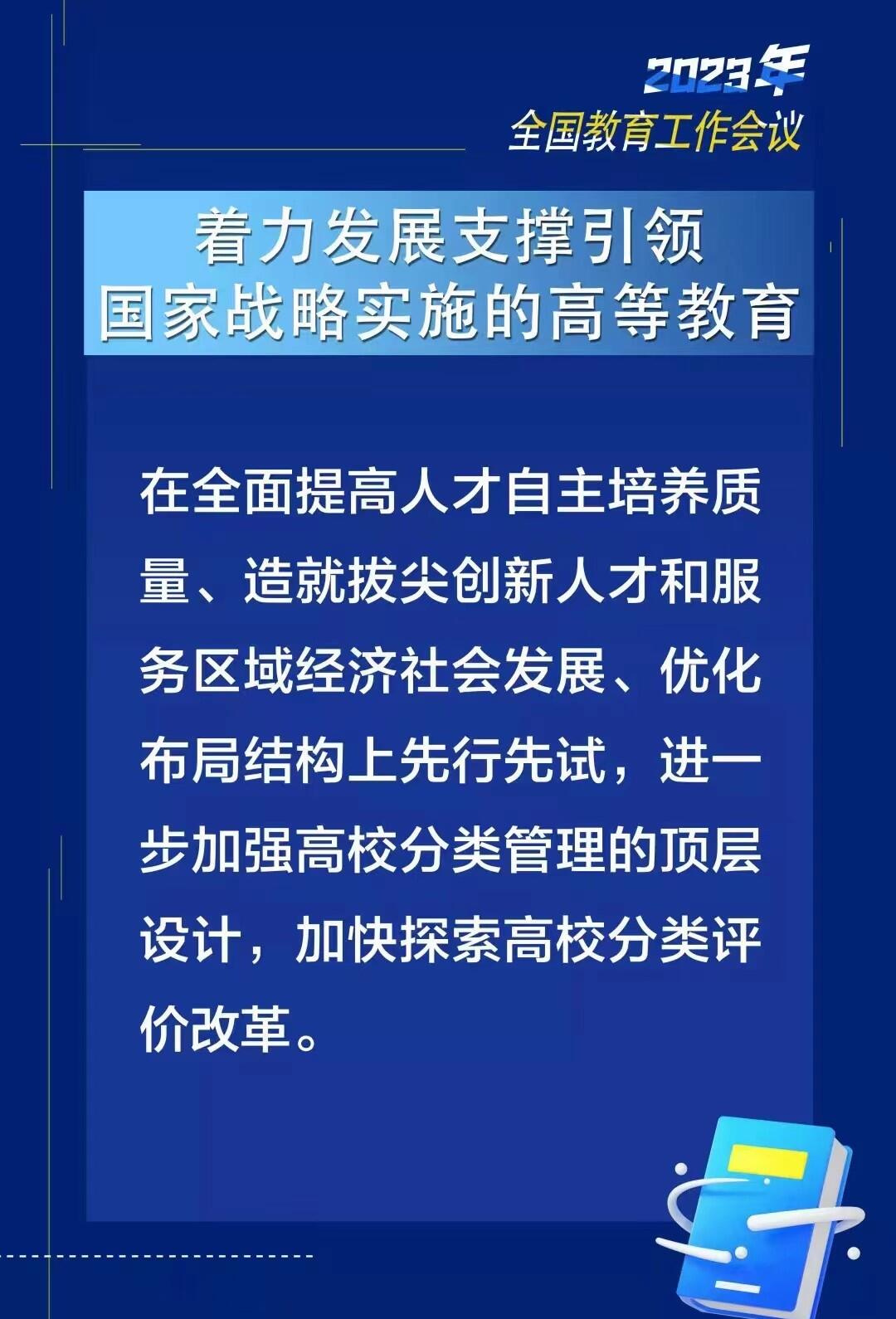 2023年
全国教育工作会议

着力发展支撑引领
国家战略实施的高等教育

在全面提高人才自主培养质量、造就拔尖创新人才和服务区域经济社会发展、优化布局结构上先行先试，进一步加强高校分类管理的顶层设计，加快探索高校分类评价改革。